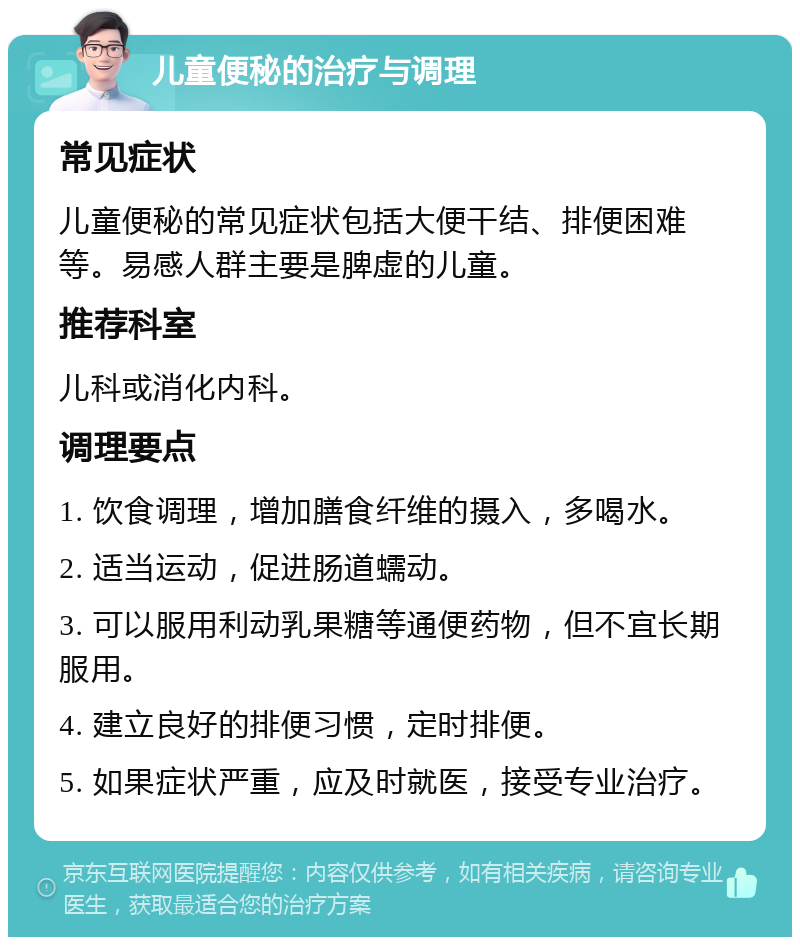 儿童便秘的治疗与调理

常见症状

儿童便秘的常见症状包括大便干结、排便困难等。易感人群主要是脾虚的儿童。

推荐科室

儿科或消化内科。

调理要点

1. 饮食调理，增加膳食纤维的摄入，多喝水。

2. 适当运动，促进肠道蠕动。

3. 可以服用利动乳果糖等通便药物，但不宜长期服用。

4. 建立良好的排便习惯，定时排便。

5. 如果症状严重，应及时就医，接受专业治疗。

京东互联网医院提醒您：内容仅供参考，如有相关疾病，请咨询专业医生，获取最适合您的治疗方案